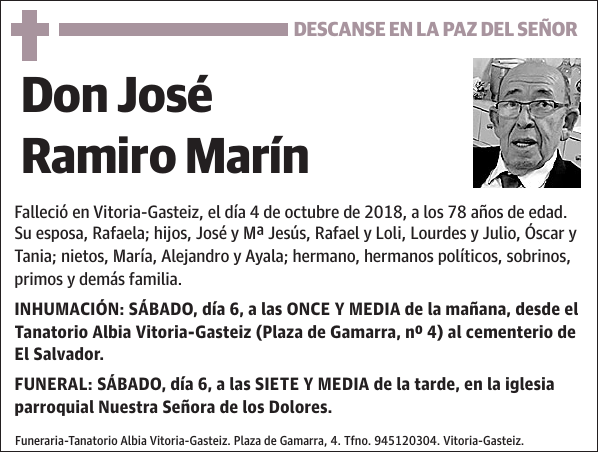 DESCANSE EN LA PAZ DEL SEÑOR

Don José Ramiro Marín

Falleció en Vitoria-Gasteiz, el día 4 de octubre de 2018, a los 78 años de edad. Su esposa, Rafaela; hijos, José y Mª Jesús, Rafael y Loli, Lourdes y Julio, Óscar y Tania; nietos, María, Alejandro y Ayala; hermano, hermanos políticos, sobrinos, primos y demás familia.

INHUMACIÓN: SÁBADO, día 6, a las ONCE Y MEDIA de la mañana, desde el Tanatorio Albia Vitoria-Gasteiz (Plaza de Gamarra, nº 4) al cementerio de El Salvador.

FUNERAL: SÁBADO, día 6, a las SIETE Y MEDIA de la tarde, en la iglesia parroquial Nuestra Señora de los Dolores.

Funeraria-Tanatorio Albia Vitoria-Gasteiz. Plaza de Gamarra, 4. Tfno. 945120304. Vitoria-Gasteiz.